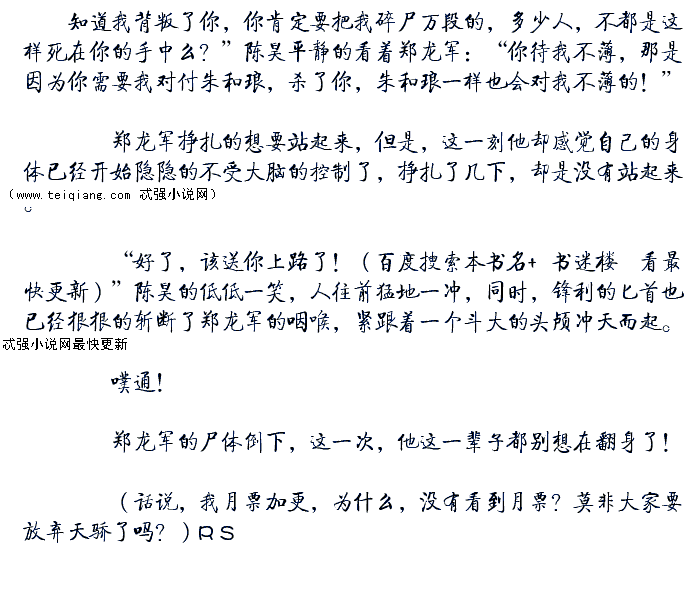 知道我背叛了你，你肯定要把我碎尸万段的，多少人，不都是这样死在你的手中么？”陈昊平静的看着郑龙军：“你待我不薄，那是因为你需要我对付朱和琅，杀了你，朱和琅一样也会对我不薄的！”

郑龙军挣扎的想要站起来，但是，这一刻他却感觉自己的身体已经开始隐隐的不受大脑的控制了，挣扎了几下，却是没有站起来

（www.teiqiang.com 忒强小说网）

。

“好了，该送你上路了！（百度搜索本书名+书迷楼 看最快更新）”陈昊的低低一笑，人往前猛地一冲，同时，锋利的匕首也已经狠狠的斩断了郑龙军的咽喉，紧跟着一个斗大的头颅冲天而起。

忒强小说网最快更新

噗通！

郑龙军的尸体倒下，这一次，他这一辈子都别想在翻身了！

（话说，我月票加更，为什么，没有看到月票？莫非大家要放弃天骄了吗？）RS